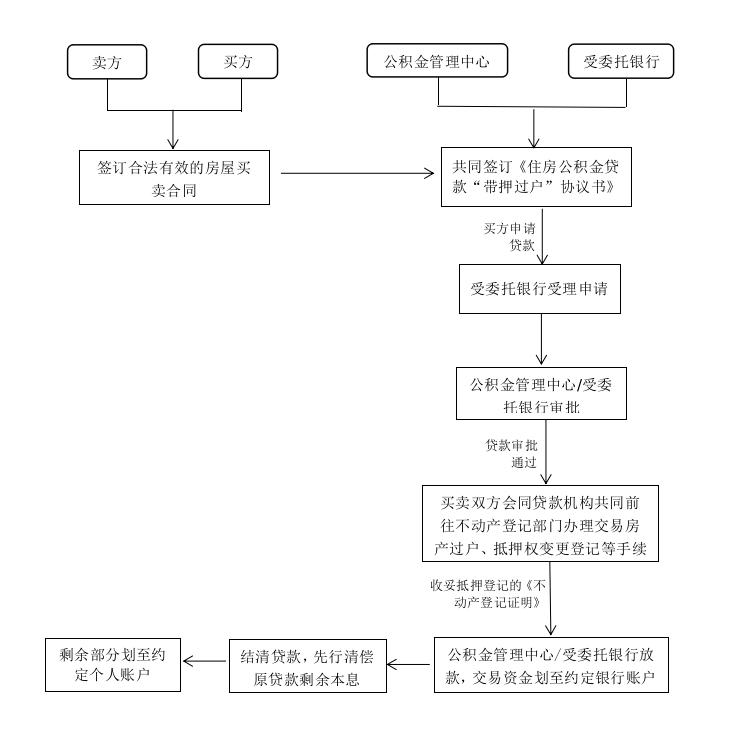 卖方

买方

公积金管理中心

受委托银行

签订合法有效的房屋买卖合同

共同签订《住房公积金贷款“带押过户”协议书》

买方申请贷款

受委托银行受理申请

公积金管理中心/受委托银行审批

贷款审批通过

买卖双方会同贷款机构共同前往不动产登记部门办理交易房产过户、抵押权变更登记等手续

收妥抵押登记的《不动产登记证明》

公积金管理中心/受委托银行放款，交易资金划至约定银行账户

结清贷款，先行清偿原贷款剩余本息

剩余部分划至约定个人账户